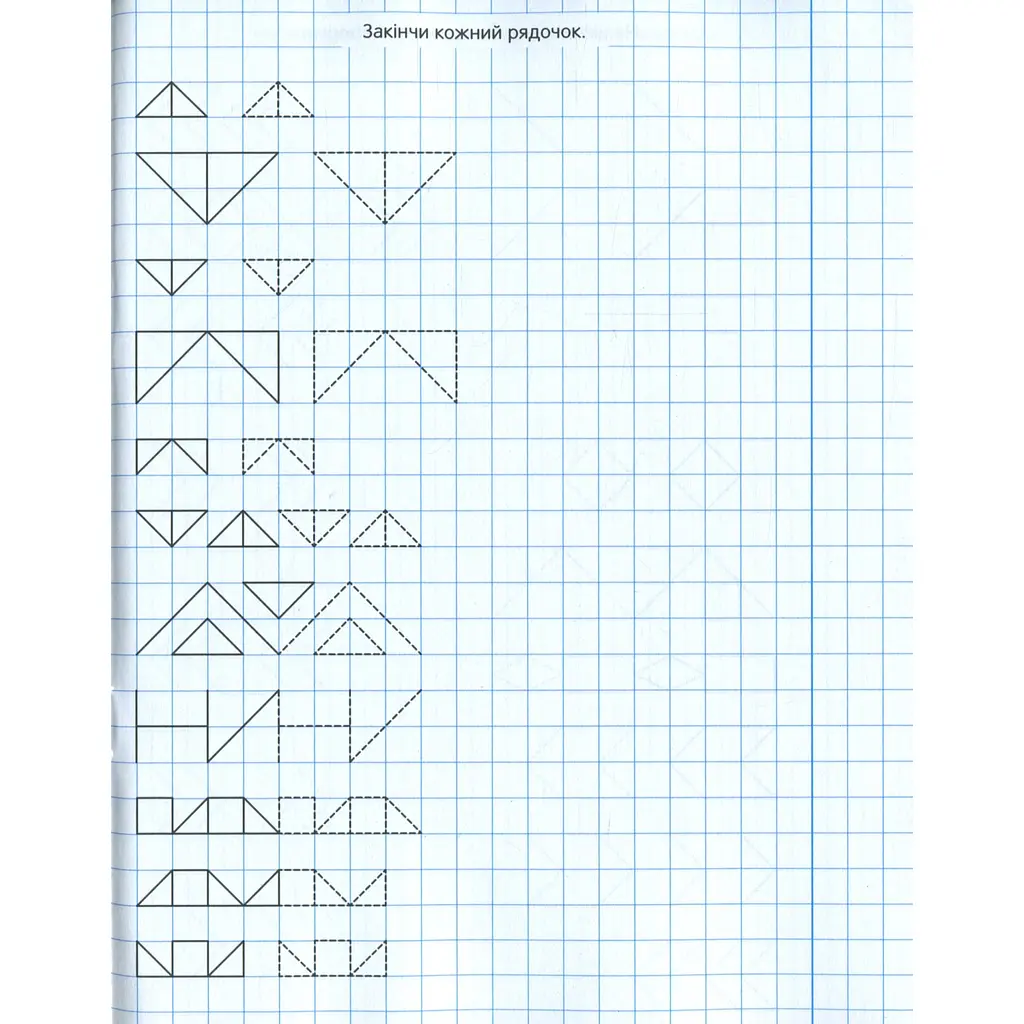 Закінчи кожний рядочок.